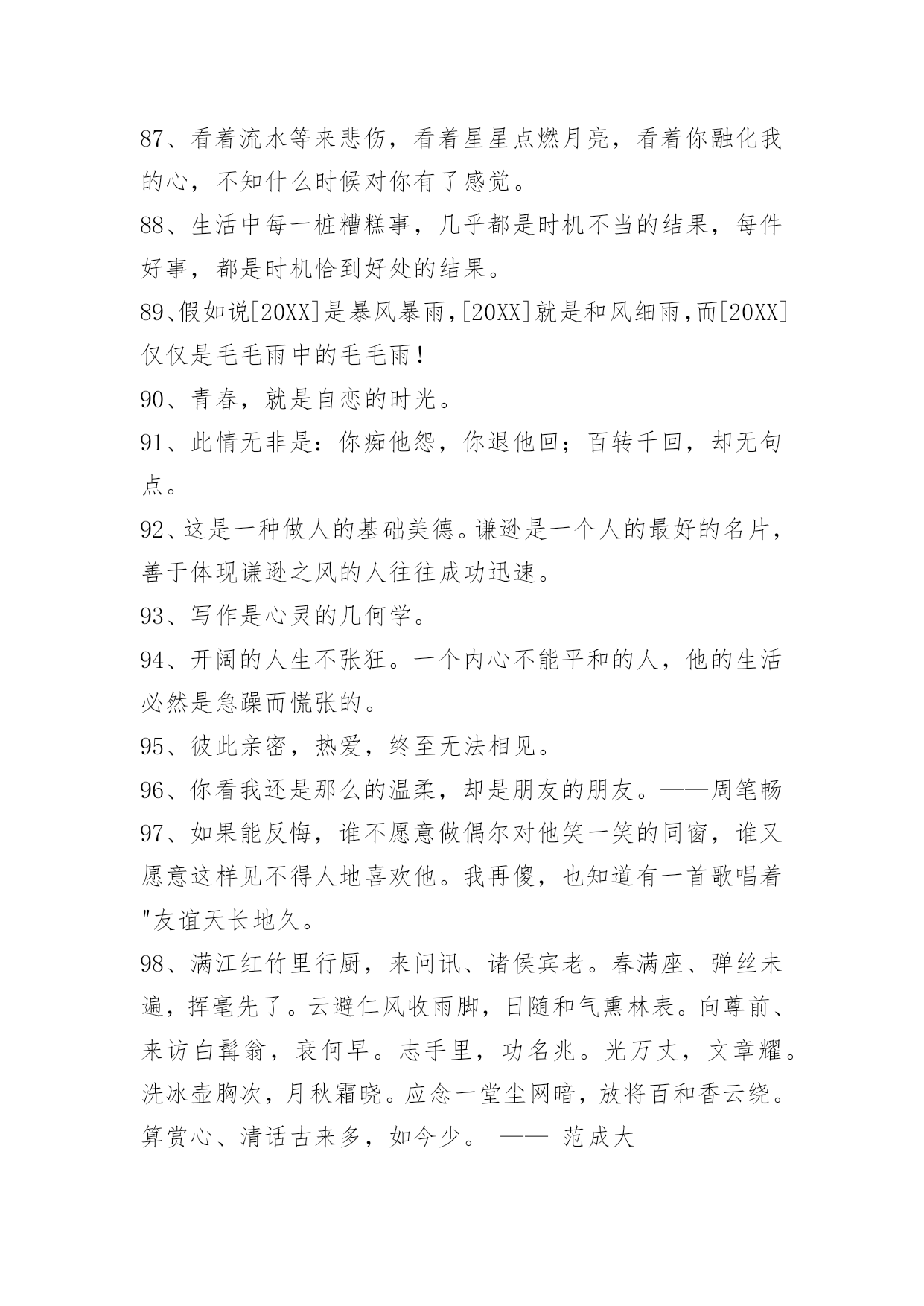 87、看着流水等来悲伤，看着星星点燃月亮，看着你融化我的心，不知什么时候对你有了感觉。

88、生活中每一桩糟糕事，几乎都是时机不当的结果，每件好事，都是时机恰到好处的结果。

89、假如说[20XX]是暴风暴雨，[20XX]就是和风细雨，而[20XX]仅仅是毛毛雨中的毛毛雨！

90、青春，就是自恋的时光。

91、此情无非是：你痴他怨，你退他回；百转千回，却无句点。

92、这是一种做人的基础美德。谦逊是一个人的最好的名片，善于体现谦逊之风的人往往成功迅速。

93、写作是心灵的几何学。

94、开阔的人生不张狂。一个内心不能平和的人，他的生活必然是急躁而慌张的。

95、彼此亲密，热爱，终至无法相见。

96、你看我还是那么的温柔，却是朋友的朋友。——周笔畅

97、如果能反悔，谁不愿意做偶尔对他笑一笑的同窗，谁又愿意这样见不得人地喜欢他。我再傻，也知道有一首歌唱着"友谊天长地久。

98、满江红竹里行厨，来问讯、诸侯宾老。春满座、弹丝未遍，挥毫先了。云避仁风收雨脚，日随和气熏林表。向尊前、来访白髯翁，衰何早。志手里，功名兆。光万丈，文章耀。洗冰壶胸次，月秋霜晓。应念一堂尘网暗，放将百和香云绕。算赏心、清话古来多，如今少。 —— 范成大